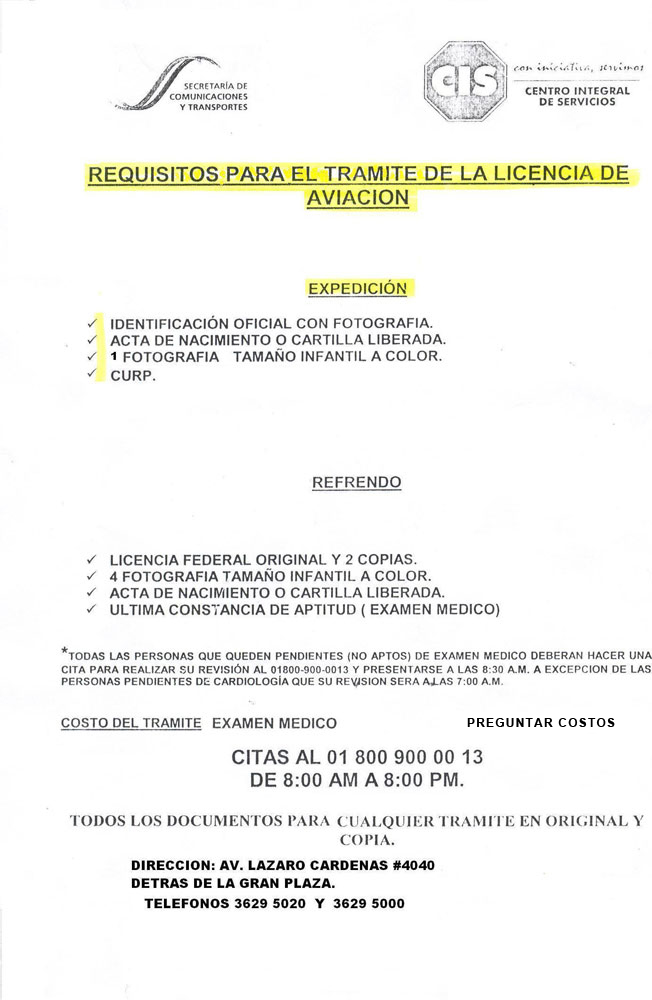 SECRETARÍA DE COMUNICACIONES Y TRANSPORTES

CIS con iniciativa, servimos
CENTRO INTEGRAL DE SERVICIOS

REQUISITOS PARA EL TRAMITE DE LA LICENCIA DE AVIACION

EXPEDICIÓN

✓ IDENTIFICACIÓN OFICIAL CON FOTOGRAFIA.
✓ ACTA DE NACIMIENTO O CARTILLA LIBERADA.
✓ 1 FOTOGRAFIA TAMAÑO INFANTIL A COLOR.
✓ CURP.

REFRENDO

✓ LICENCIA FEDERAL ORIGINAL Y 2 COPIAS.
✓ 4 FOTOGRAFIA TAMAÑO INFANTIL A COLOR.
✓ ACTA DE NACIMIENTO O CARTILLA LIBERADA.
✓ ULTIMA CONSTANCIA DE APTITUD ( EXAMEN MEDICO)

*TODAS LAS PERSONAS QUE QUEDEN PENDIENTES (NO APTOS) DE EXAMEN MEDICO DEBERAN HACER UNA CITA PARA REALIZAR SU REVISIÓN AL 01800-900-0013 Y PRESENTARSE A LAS 8:30 A.M. A EXCEPCION DE LAS PERSONAS PENDIENTES DE CARDIOLOGÍA QUE SU REVISION SERA A LAS 7:00 A.M.

COSTO DEL TRAMITE EXAMEN MEDICO PREGUNTAR COSTOS

CITAS AL 01 800 900 00 13
DE 8:00 AM A 8:00 PM.

TODOS LOS DOCUMENTOS PARA CUALQUIER TRAMITE EN ORIGINAL Y COPIA.

DIRECCION: AV. LAZARO CARDENAS #4040
DETRAS DE LA GRAN PLAZA.
TELEFONOS 3629 5020 Y 3629 5000